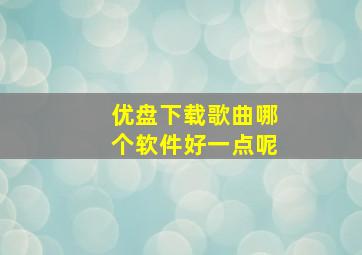 优盘下载歌曲哪个软件好一点呢